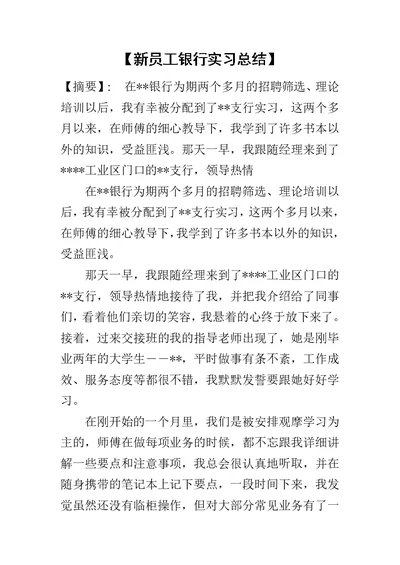 【新员工银行实习总结】

【摘要】： 在**银行为期两个多月的招聘筛选、理论培训以后，我有幸被分配到了**支行实习，这两个多月以来，在师傅的细心教导下，我学到了许多书本以外的知识，受益匪浅。那天一早，我跟随经理来到了****工业区门口的**支行，领导热情

在**银行为期两个多月的招聘筛选、理论培训以后，我有幸被分配到了**支行实习，这两个多月以来，在师傅的细心教导下，我学到了许多书本以外的知识，受益匪浅。

那天一早，我跟随经理来到了****工业区门口的**支行，领导热情地接待了我，并把我介绍给了同事们，看着他们亲切的笑容，我悬着的心终于放下来了。接着，过来交接班的我的指导老师出现了，她是刚毕业两年的大学生——**，平时做事有条不紊，工作成效、服务态度等都很不错，我默默发誓要跟她好好学习。

在刚开始的一个月里，我们是被安排观摩学习为主的，师傅在做每项业务的时候，都不忘跟我详细讲解一些要点和注意事项，我总会很认真地听取，并在随身携带的笔记本上记下要点，一段时间下来，我发觉虽然还没有临柜操作，但对大部分常见业务有了一